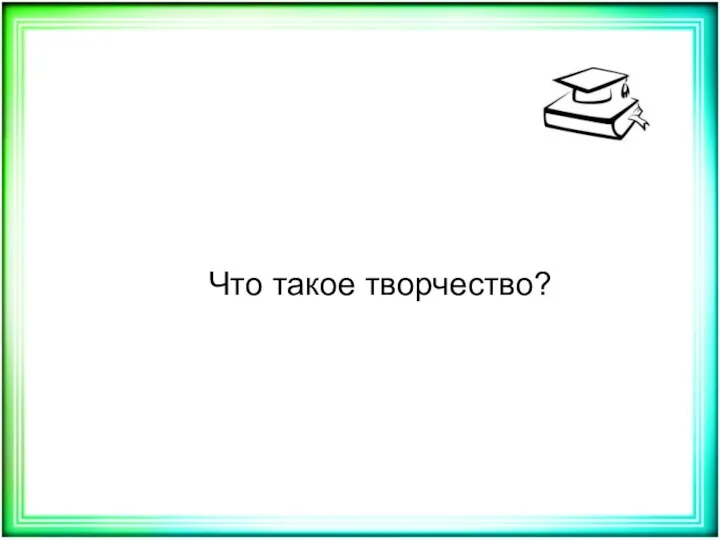 Что такое творчество?